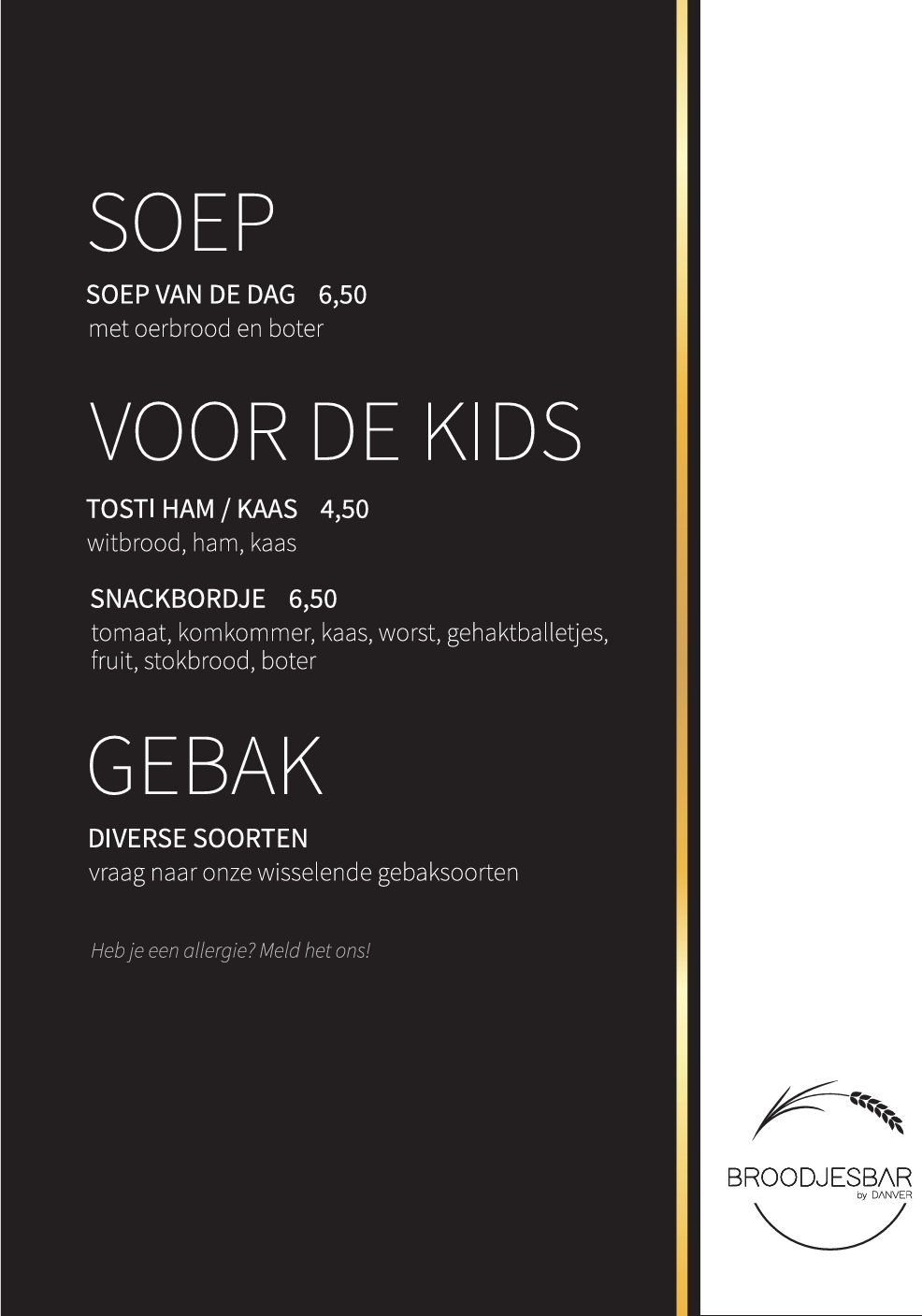 SOEP

SOEP VAN DE DAG 6,50
met oerbrood en boter

VOOR DE KIDS

TOSTI HAM / KAAS 4,50
witbrood, ham, kaas

SNACKBORDJE 6,50
tomaat, komkommer, kaas, worst, gehaktballetjes, fruit, stokbrood, boter

GEBAK

DIVERSE SOORTEN
vraag naar onze wisselende gebaksoorten

Heb je een allergie? Meld het ons!

BROODJESBAR
by DANVER